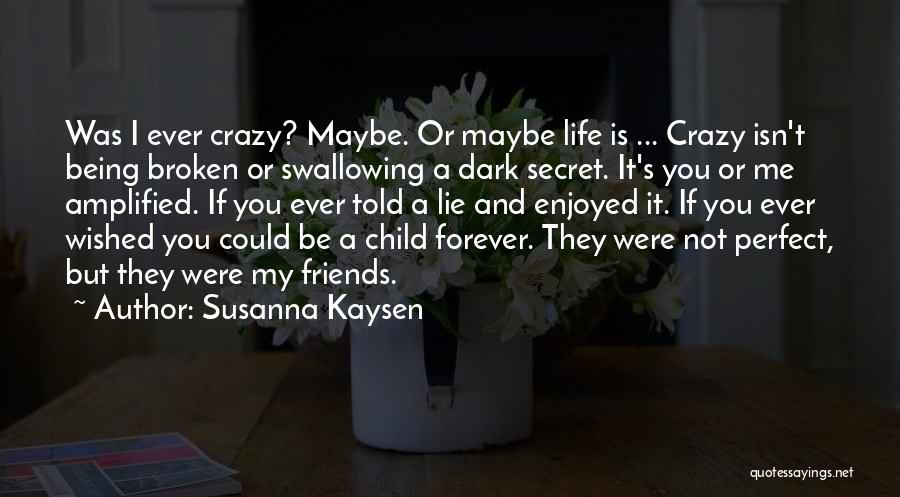 Was I ever crazy? Maybe. Or maybe life is ... Crazy isn't being broken or swallowing a dark secret. It's you or me amplified. If you ever told a lie and enjoyed it. If you ever wished you could be a child forever. They were not perfect, but they were my friends.

~ Author: Susanna Kaysen

quotessayings.net